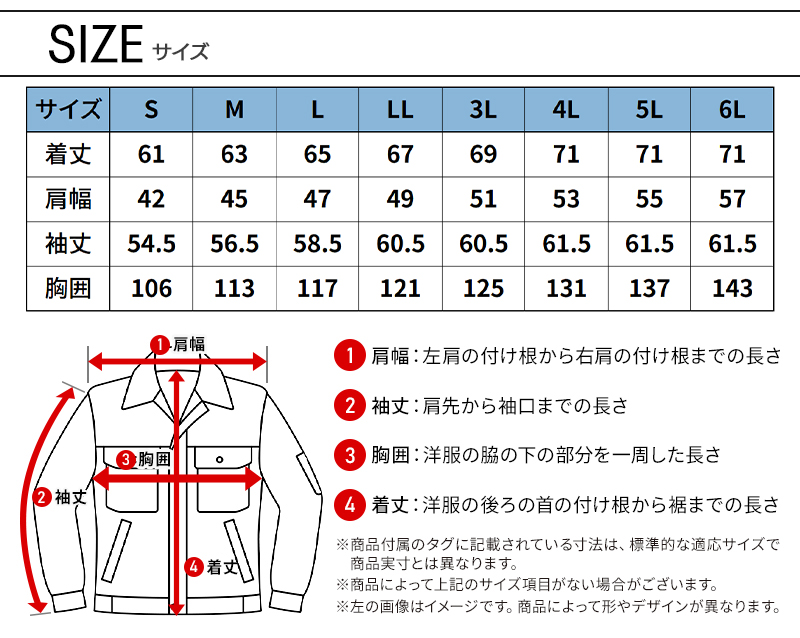 SIZE サイズ

| サイズ | S | M | L | LL | 3L | 4L | 5L | 6L |
|---|---|---|---|---|---|---|---|---|
| 着丈 | 61 | 63 | 65 | 67 | 69 | 71 | 71 | 71 |
| 肩幅 | 42 | 45 | 47 | 49 | 51 | 53 | 55 | 57 |
| 袖丈 | 54.5 | 56.5 | 58.5 | 60.5 | 60.5 | 61.5 | 61.5 | 61.5 |
| 胸囲 | 106 | 113 | 117 | 121 | 125 | 131 | 137 | 143 |

1 肩幅
3 胸囲
2 袖丈
4 着丈

1 肩幅：左肩の付け根から右肩の付け根までの長さ

2 袖丈：肩先から袖口までの長さ

3 胸囲：洋服の脇の下の部分を一周した長さ

4 着丈：洋服の後ろの首の付け根から裾までの長さ

※商品付属のタグに記載されている寸法は、標準的な適応サイズで商品実寸とは異なります。
※商品によって上記のサイズ項目がない場合がございます。
※左の画像はイメージです。商品によって形やデザインが異なります。